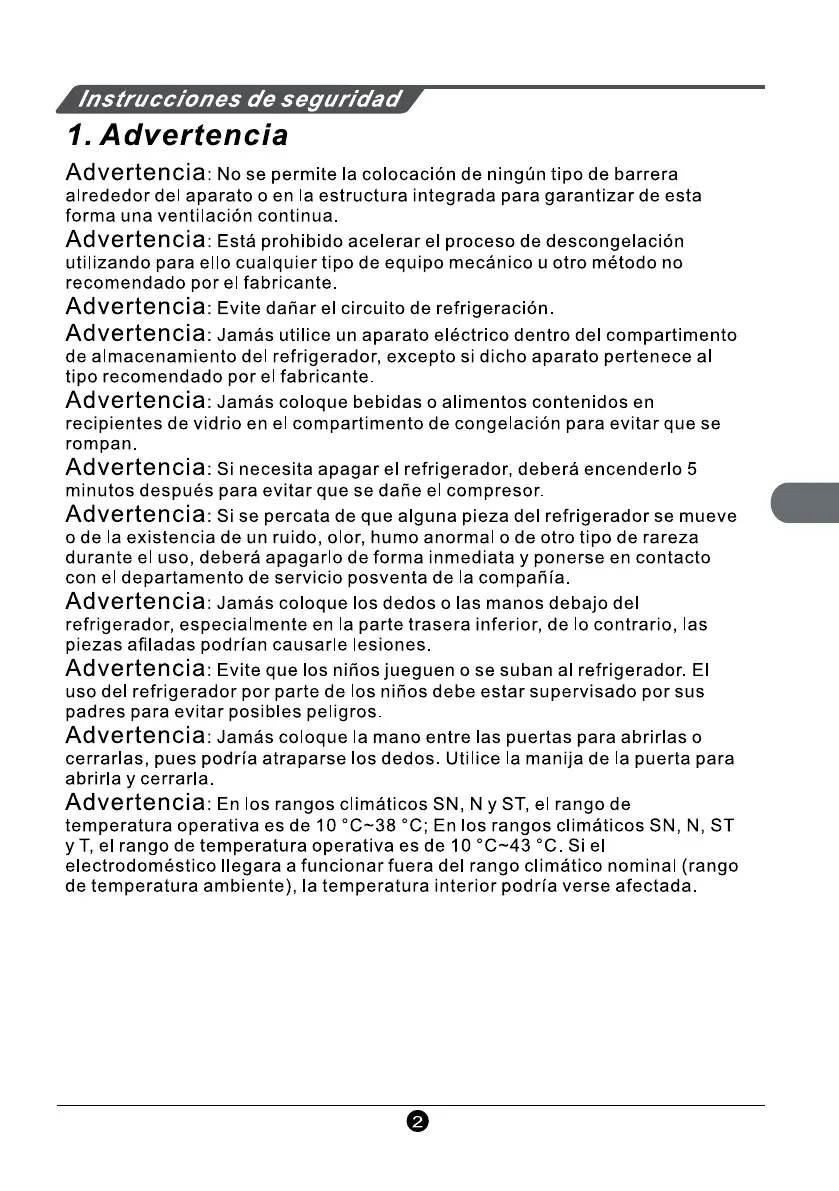 Instrucciones de seguridad

1. Advertencia

Advertencia: No se permite la colocación de ningún tipo de barrera alrededor del aparato o en la estructura integrada para garantizar de esta forma una ventilación continua.

Advertencia: Está prohibido acelerar el proceso de descongelación utilizando para ello cualquier tipo de equipo mecánico u otro método no recomendado por el fabricante.

Advertencia: Evite dañar el circuito de refrigeración.

Advertencia: Jamás utilice un aparato eléctrico dentro del compartimento de almacenamiento del refrigerador, excepto si dicho aparato pertenece al tipo recomendado por el fabricante.

Advertencia: Jamás coloque bebidas o alimentos contenidos en recipientes de vidrio en el compartimento de congelación para evitar que se rompan.

Advertencia: Si necesita apagar el refrigerador, deberá encenderlo 5 minutos después para evitar que se dañe el compresor.

Advertencia: Si se percata de que alguna pieza del refrigerador se mueve o de la existencia de un ruido, olor, humo anormal o de otro tipo de rareza durante el uso, deberá apagarlo de forma inmediata y ponerse en contacto con el departamento de servicio posventa de la compañía.

Advertencia: Jamás coloque los dedos o las manos debajo del refrigerador, especialmente en la parte trasera inferior, de lo contrario, las piezas afiladas podrían causarle lesiones.

Advertencia: Evite que los niños jueguen o se suban al refrigerador. El uso del refrigerador por parte de los niños debe estar supervisado por sus padres para evitar posibles peligros.

Advertencia: Jamás coloque la mano entre las puertas para abrirlas o cerrarlas, pues podría atraparse los dedos. Utilice la manija de la puerta para abrirla y cerrarla.

Advertencia: En los rangos climáticos SN, N y ST, el rango de temperatura operativa es de 10 °C~38 °C; En los rangos climáticos SN, N, ST y T, el rango de temperatura operativa es de 10 °C~43 °C. Si el electrodoméstico llegara a funcionar fuera del rango climático nominal (rango de temperatura ambiente), la temperatura interior podría verse afectada.

2